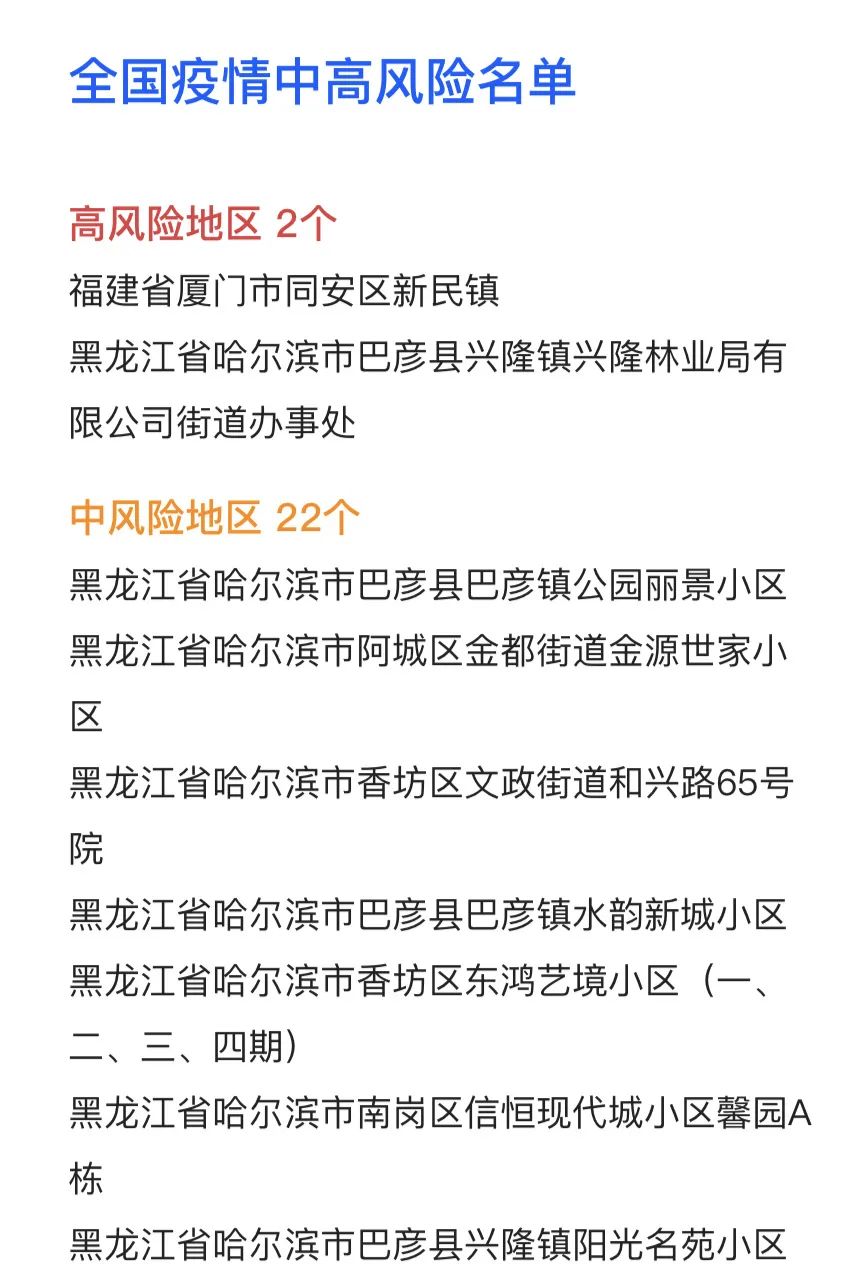 全国疫情中高风险名单

高风险地区 2个

福建省厦门市同安区新民镇

黑龙江省哈尔滨市巴彦县兴隆镇兴隆林业局有限公司街道办事处

中风险地区 22个

黑龙江省哈尔滨市巴彦县巴彦镇公园丽景小区

黑龙江省哈尔滨市阿城区金都街道金源世家小区

黑龙江省哈尔滨市香坊区文政街道和兴路65号院

黑龙江省哈尔滨市巴彦县巴彦镇水韵新城小区

黑龙江省哈尔滨市香坊区东鸿艺境小区（一、二、三、四期）

黑龙江省哈尔滨市南岗区信恒现代城小区馨园A栋

黑龙江省哈尔滨市巴彦县兴隆镇阳光名苑小区